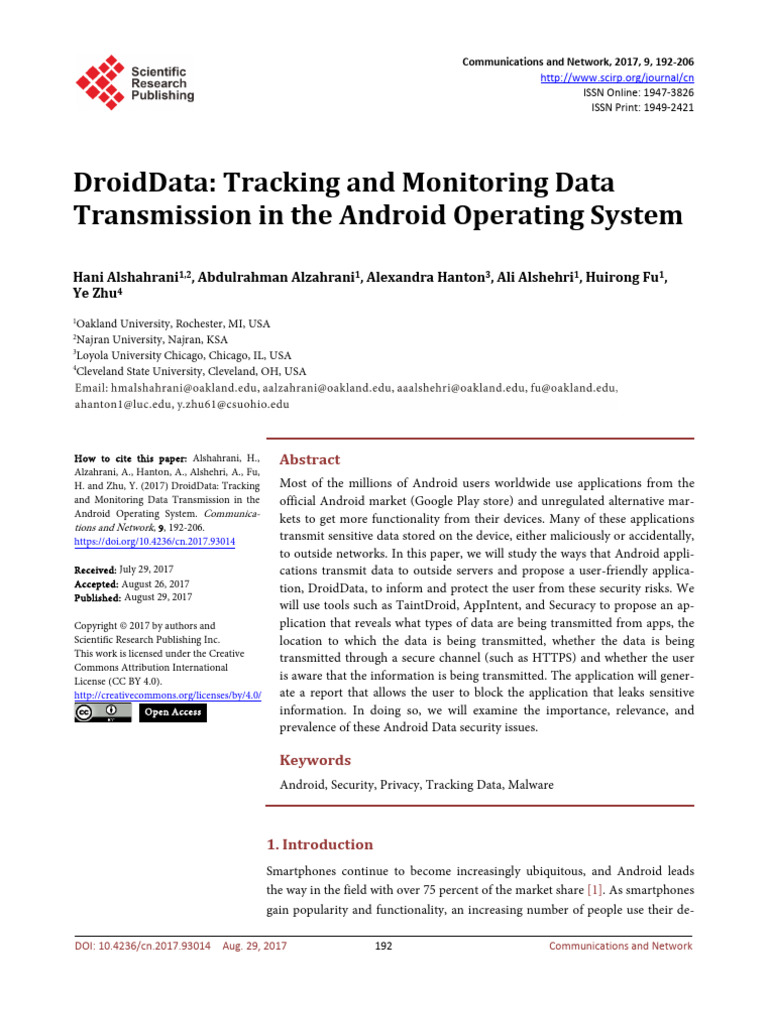 Scientific Research Publishing

Communications and Network, 2017, 9, 192-206
http://www.scirp.org/journal/cn
ISSN Online: 1947-3826
ISSN Print: 1949-2421

DroidData: Tracking and Monitoring Data Transmission in the Android Operating System

Hani Alshahrani$^{1,2}$, Abdulrahman Alzahrani$^1$, Alexandra Hanton$^3$, Ali Alshehri$^1$, Huirong Fu$^1$, Ye Zhu$^4$

$^1$Oakland University, Rochester, MI, USA
$^2$Najran University, Najran, KSA
$^3$Loyola University Chicago, Chicago, IL, USA
$^4$Cleveland State University, Cleveland, OH, USA
Email: hmalshahrani@oakland.edu, aalzahrani@oakland.edu, aaalshehri@oakland.edu, fu@oakland.edu, ahanton1@luc.edu, y.zhu61@csuohio.edu

How to cite this paper: Alshahrani, H., Alzahrani, A., Hanton, A., Alshehri, A., Fu, H. and Zhu, Y. (2017) DroidData: Tracking and Monitoring Data Transmission in the Android Operating System. Communications and Network, 9, 192-206.
https://doi.org/10.4236/cn.2017.93014

Received: July 29, 2017
Accepted: August 26, 2017
Published: August 29, 2017

Copyright © 2017 by authors and Scientific Research Publishing Inc.
This work is licensed under the Creative Commons Attribution International License (CC BY 4.0).
http://creativecommons.org/licenses/by/4.0/
Open Access

Abstract

Most of the millions of Android users worldwide use applications from the official Android market (Google Play store) and unregulated alternative markets to get more functionality from their devices. Many of these applications transmit sensitive data stored on the device, either maliciously or accidentally, to outside networks. In this paper, we will study the ways that Android applications transmit data to outside servers and propose a user-friendly application, DroidData, to inform and protect the user from these security risks. We will use tools such as TaintDroid, AppIntent, and Securacy to propose an application that reveals what types of data are being transmitted from apps, the location to which the data is being transmitted, whether the data is being transmitted through a secure channel (such as HTTPS) and whether the user is aware that the information is being transmitted. The application will generate a report that allows the user to block the application that leaks sensitive information. In doing so, we will examine the importance, relevance, and prevalence of these Android Data security issues.

Keywords

Android, Security, Privacy, Tracking Data, Malware

1. Introduction

Smartphones continue to become increasingly ubiquitous, and Android leads the way in the field with over 75 percent of the market share [1]. As smartphones gain popularity and functionality, an increasing number of people use their de-

DOI: 10.4236/cn.2017.93014 Aug. 29, 2017 192 Communications and Network